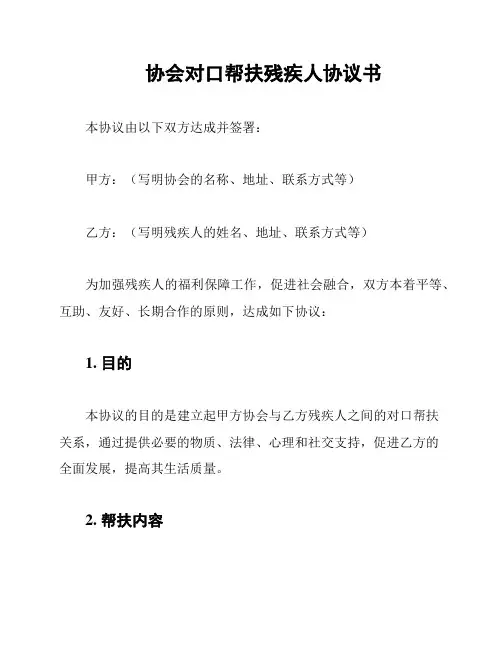 协会对口帮扶残疾人协议书

本协议由以下双方达成并签署：

甲方：（写明协会的名称、地址、联系方式等）

乙方：（写明残疾人的姓名、地址、联系方式等）

为加强残疾人的福利保障工作，促进社会融合，双方本着平等、互助、友好、长期合作的原则，达成如下协议：

1. 目的

本协议的目的是建立起甲方协会与乙方残疾人之间的对口帮扶关系，通过提供必要的物质、法律、心理和社交支持，促进乙方的全面发展，提高其生活质量。

2. 帮扶内容